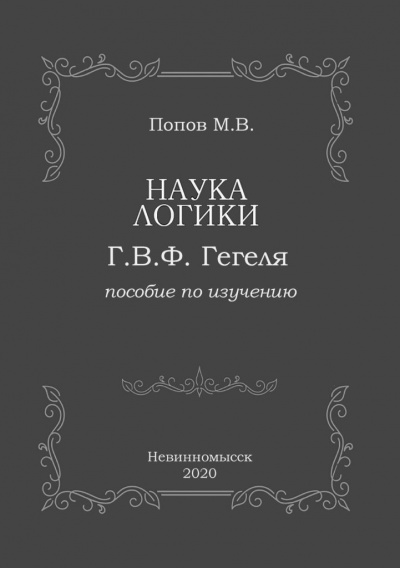 Попов М.В.

НАУКА
ЛОГИКИ
Г.В.Ф. Гегеля
пособие по изучению

Невинномысск
2020